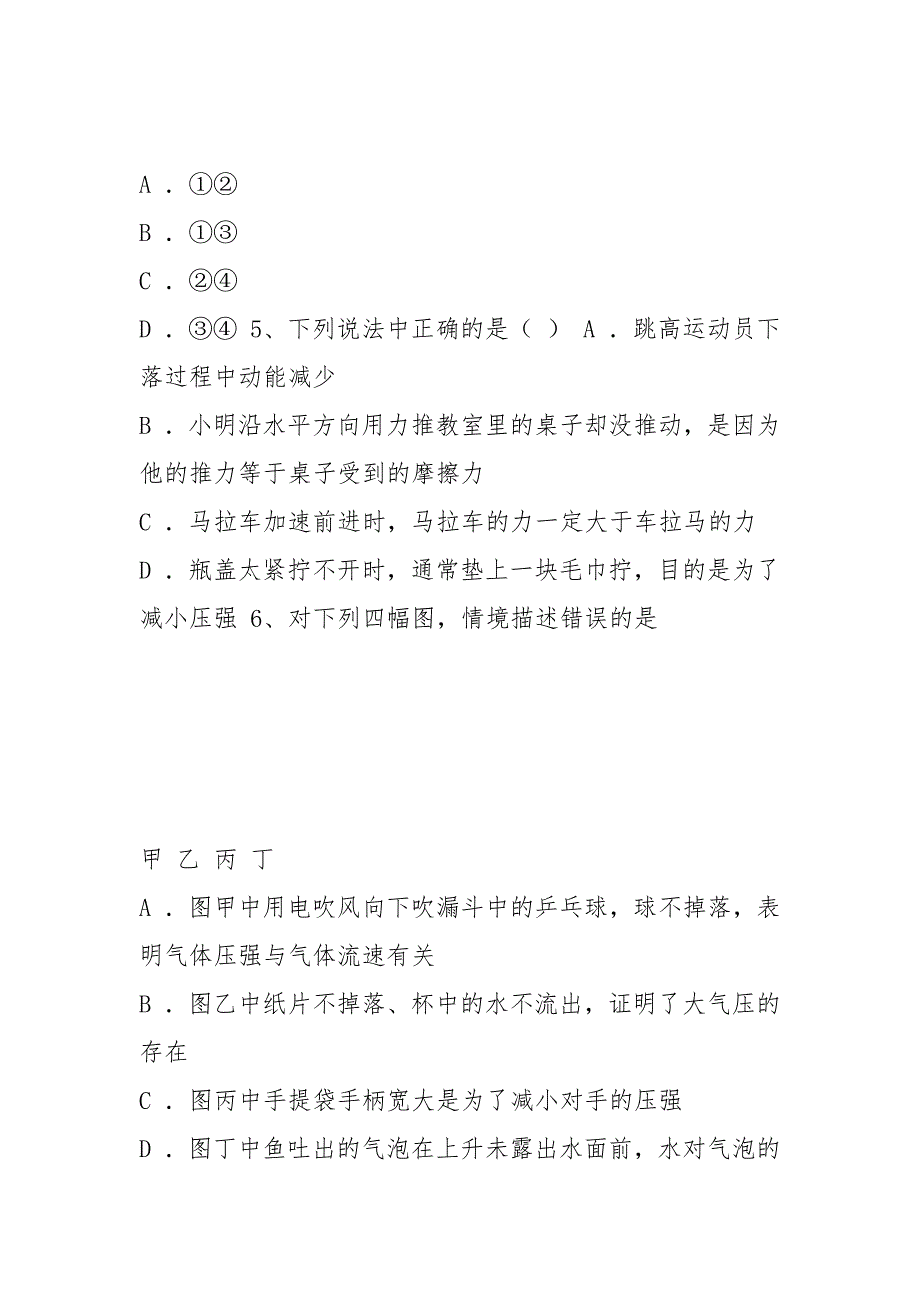 A．①②

B．①③

C．②④

D．③④ 5、下列说法中正确的是（ ） A．跳高运动员下落过程中动能减少

B．小明沿水平方向用力推教室里的桌子却没推动，是因为他的推力等于桌子受到的摩擦力

C．马拉车加速前进时，马拉车的力一定大于车拉马的力

D．瓶盖太紧拧不开时，通常垫上一块毛巾拧，目的是为了减小压强 6、对下列四幅图，情境描述错误的是

甲 乙 丙 丁

A．图甲中用电吹风向下吹漏斗中的乒乓球，球不掉落，表明气体压强与气体流速有关

B．图乙中纸片不掉落、杯中的水不流出，证明了大气压的存在

C．图丙中手提袋手柄宽大是为了减小对手的压强

D．图丁中鱼吐出的气泡在上升未露出水面前，水对气泡的